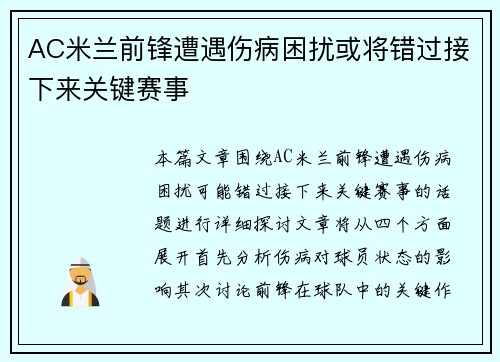 AC米兰前锋遭遇伤病困扰或将错过接下来关键赛事

本篇文章围绕AC米兰前锋遭遇伤病困扰可能错过接下来关键赛事的话题进行详细探讨文章将从四个方面展开首先分析伤病对球员状态的影响其次讨论前锋在球队中的关键作